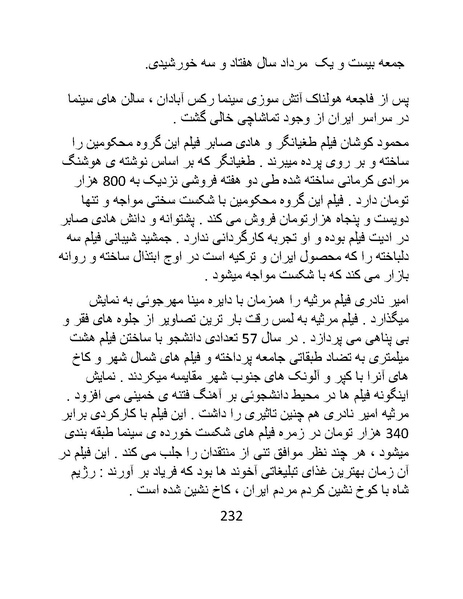 جمعه بیست و یک مرداد سال هفتاد و سه خورشیدی.

پس از فاجعه هولناک آتش سوزی سینما رکس آبادان ، سالن های سینما در سراسر ایران از وجود تماشاچی خالی گشت .

محمود کوشان فیلم طغیانگر و هادی صابر فیلم این گروه محکومین را ساخته و بر روی پرده میبرند . طغیانگر که بر اساس نوشته ی هوشنگ مرادی کرمانی ساخته شده طی دو هفته فروشی نزدیک به 800 هزار تومان دارد . فیلم این گروه محکومین با شکست سختی مواجه و تنها دویست و پنجاه هزارتومان فروش می کند . پشتوانه و دانش هادی صابر در ادیت فیلم بوده و او تجربه کارگردانی ندارد . جمشید شیبانی فیلم سه دلباخته را که محصول ایران و ترکیه است در اوج ابتذال ساخته و روانه بازار می کند که با شکست مواجه میشود .

امیر نادری فیلم مرثیه را همزمان با دایره مینا مهرجوئی به نمایش میگذارد . فیلم مرثیه به لمس رقت بار ترین تصاویر از جلوه های فقر و بی پناهی می پردازد . در سال 57 تعدادی دانشجو با ساختن فیلم هشت میلمتری به تضاد طبقاتی جامعه پرداخته و فیلم های شمال شهر و کاخ های آنرا با کپر و آلونک های جنوب شهر مقایسه میکردند . نمایش اینگونه فیلم ها در محیط دانشجوئی بر آهنگ فتنه ی خمینی می افزود . مرثیه امیر نادری هم چنین تاثیری را داشت . این فیلم با کارکردی برابر 340 هزار تومان در زمره فیلم های شکست خورده ی سینما طبقه بندی میشود ، هر چند نظر موافق تنی از منتقدان را جلب می کند . این فیلم در آن زمان بهترین غذای تبلیغاتی آخوند ها بود که فریاد بر آورند : رژیم شاه با کوخ نشین کردم مردم ایران ، کاخ نشین شده است .

232